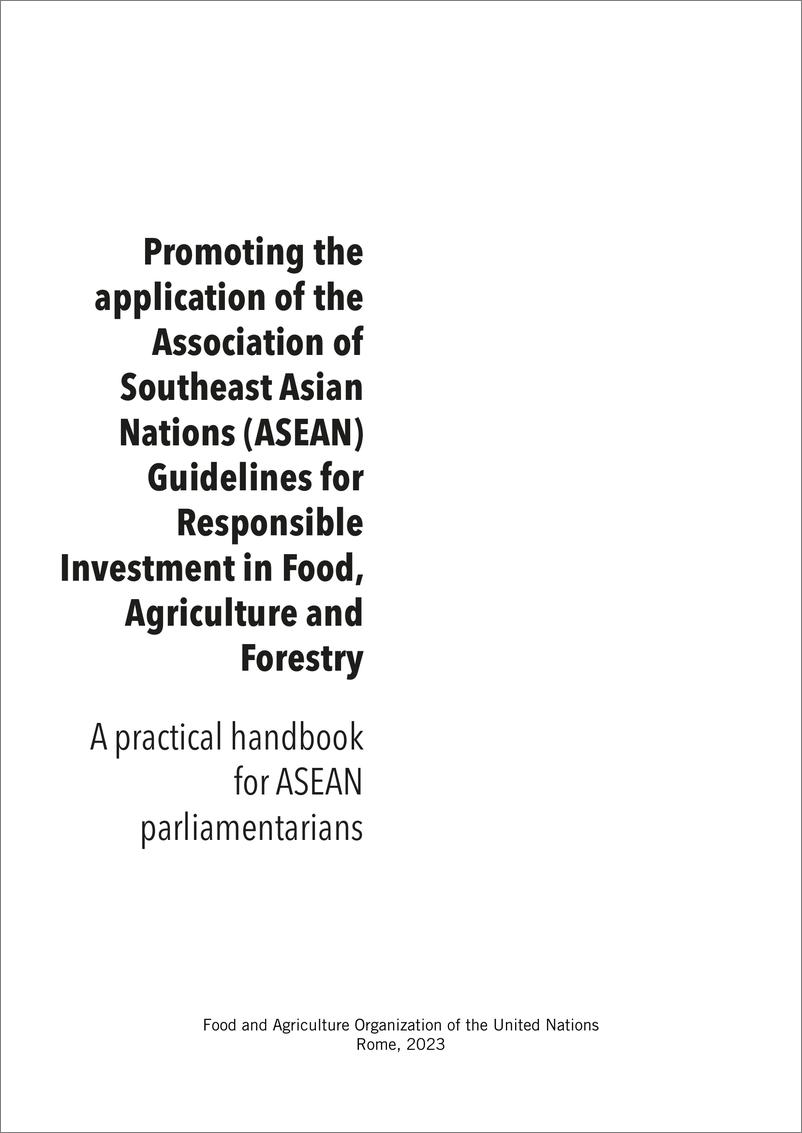 Promoting the application of the Association of Southeast Asian Nations (ASEAN) Guidelines for Responsible Investment in Food, Agriculture and Forestry

A practical handbook for ASEAN parliamentarians

Food and Agriculture Organization of the United Nations
Rome, 2023